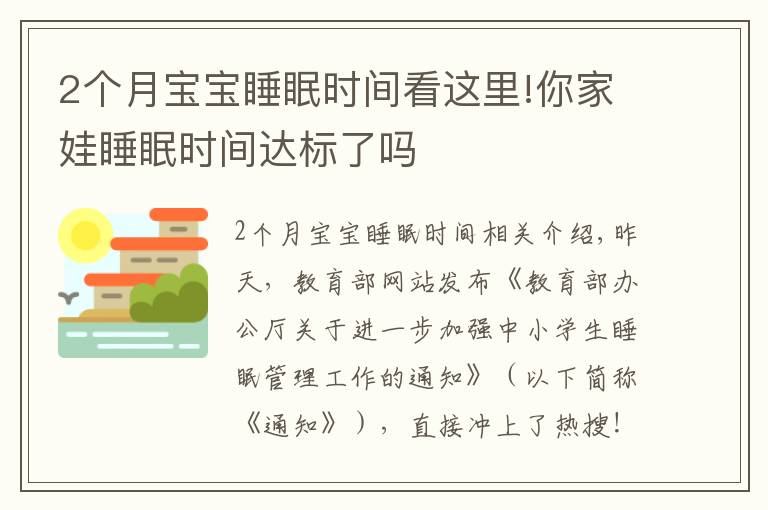 2个月宝宝睡眠时间看这里!你家娃睡眠时间达标了吗

2个月宝宝睡眠时间相关介绍，昨天，教育部网站发布《教育部办公厅关于进一步加强中小学生睡眠管理工作的通知》（以下简称《通知》），直接冲上了热搜！